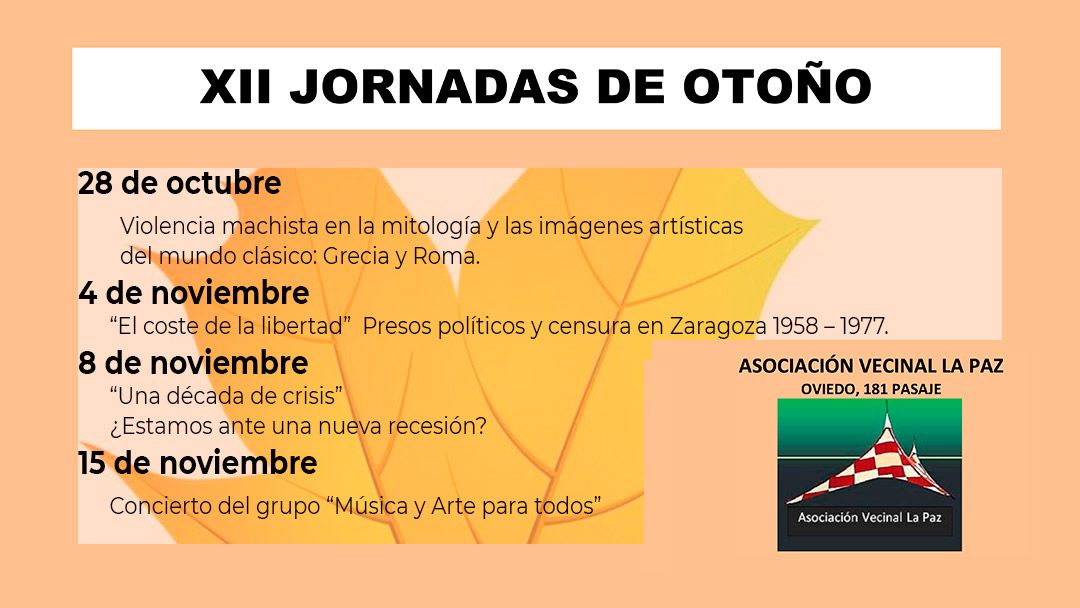 XII JORNADAS DE OTOÑO

28 de octubre

Violencia machista en la mitología y las imágenes artísticas del mundo clásico: Grecia y Roma.

4 de noviembre

"El coste de la libertad" Presos políticos y censura en Zaragoza 1958 – 1977.

8 de noviembre

"Una década de crisis"
¿Estamos ante una nueva recesión?

15 de noviembre

Concierto del grupo "Música y Arte para todos"

ASOCIACIÓN VECINAL LA PAZ
OVIEDO, 181 PASAJE

Asociación Vecinal La Paz